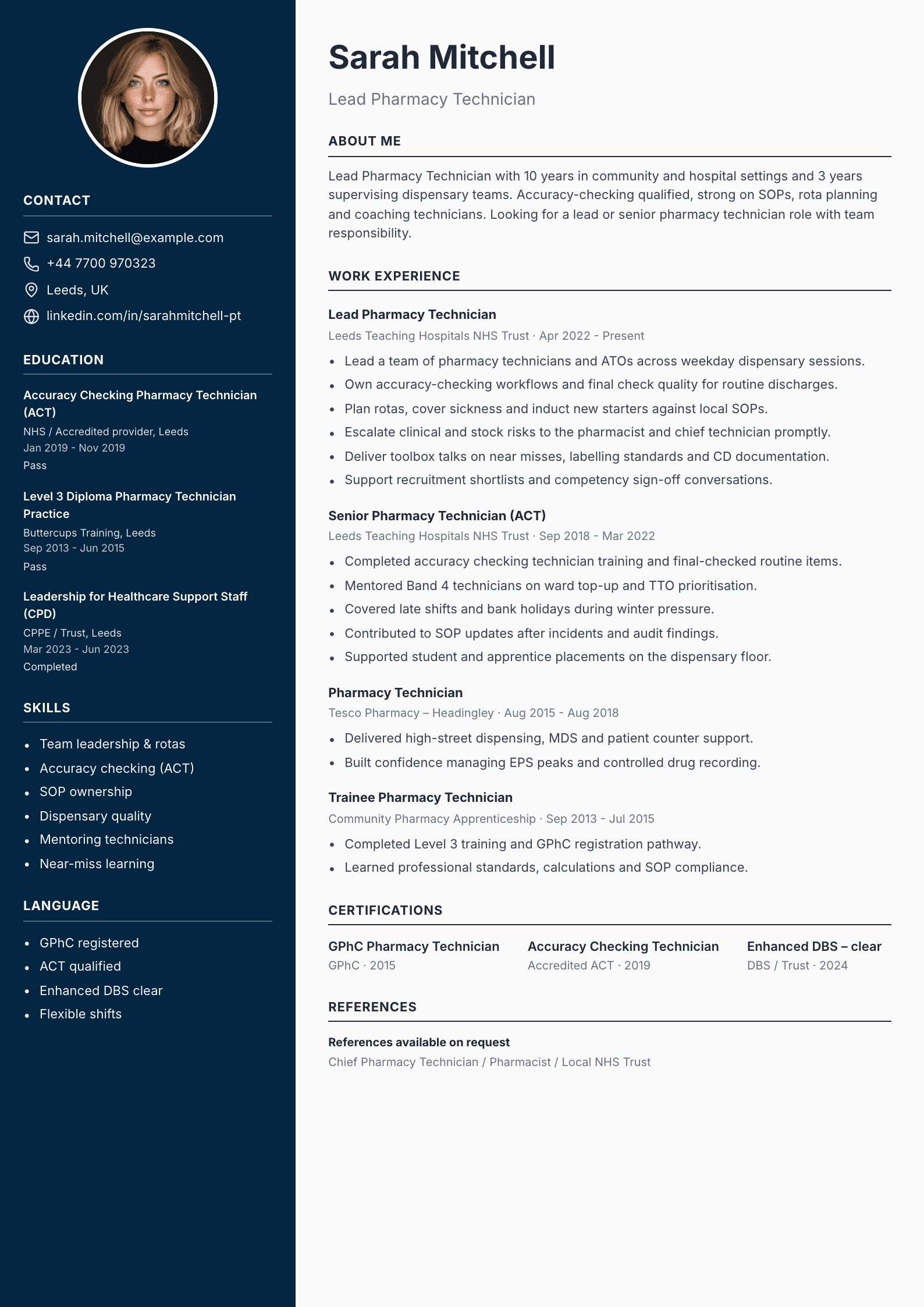 CONTACT

sarah.mitchell@example.com
+44 7700 970323
Leeds, UK
linkedin.com/in/sarahmitchell-pt

EDUCATION

Accuracy Checking Pharmacy Technician (ACT)
NHS / Accredited provider, Leeds
Jan 2019 - Nov 2019
Pass

Level 3 Diploma Pharmacy Technician Practice
Buttercups Training, Leeds
Sep 2013 - Jun 2015
Pass

Leadership for Healthcare Support Staff (CPD)
CPPE / Trust, Leeds
Mar 2023 - Jun 2023
Completed

SKILLS

• Team leadership & rotas
• Accuracy checking (ACT)
• SOP ownership
• Dispensary quality
• Mentoring technicians
• Near-miss learning

LANGUAGE

• GPhC registered
• ACT qualified
• Enhanced DBS clear
• Flexible shifts

Sarah Mitchell

Lead Pharmacy Technician

ABOUT ME

Lead Pharmacy Technician with 10 years in community and hospital settings and 3 years supervising dispensary teams. Accuracy-checking qualified, strong on SOPs, rota planning and coaching technicians. Looking for a lead or senior pharmacy technician role with team responsibility.

WORK EXPERIENCE

Lead Pharmacy Technician
Leeds Teaching Hospitals NHS Trust · Apr 2022 - Present
• Lead a team of pharmacy technicians and ATOs across weekday dispensary sessions.
• Own accuracy-checking workflows and final check quality for routine discharges.
• Plan rotas, cover sickness and induct new starters against local SOPs.
• Escalate clinical and stock risks to the pharmacist and chief technician promptly.
• Deliver toolbox talks on near misses, labelling standards and CD documentation.
• Support recruitment shortlists and competency sign-off conversations.

Senior Pharmacy Technician (ACT)
Leeds Teaching Hospitals NHS Trust · Sep 2018 - Mar 2022
• Completed accuracy checking technician training and final-checked routine items.
• Mentored Band 4 technicians on ward top-up and TTO prioritisation.
• Covered late shifts and bank holidays during winter pressure.
• Contributed to SOP updates after incidents and audit findings.
• Supported student and apprentice placements on the dispensary floor.

Pharmacy Technician
Tesco Pharmacy – Headingley · Aug 2015 - Aug 2018
• Delivered high-street dispensing, MDS and patient counter support.
• Built confidence managing EPS peaks and controlled drug recording.

Trainee Pharmacy Technician
Community Pharmacy Apprenticeship · Sep 2013 - Jul 2015
• Completed Level 3 training and GPhC registration pathway.
• Learned professional standards, calculations and SOP compliance.

CERTIFICATIONS

GPhC Pharmacy Technician
GPhC · 2015

Accuracy Checking Technician
Accredited ACT · 2019

Enhanced DBS – clear
DBS / Trust · 2024

REFERENCES

References available on request
Chief Pharmacy Technician / Pharmacist / Local NHS Trust